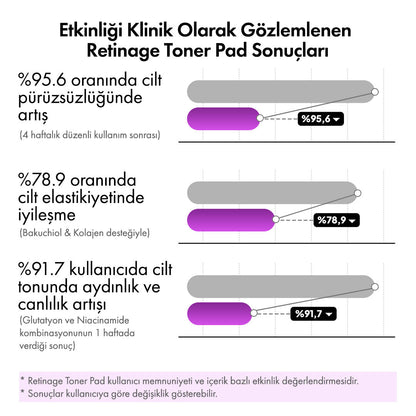 Etkinliği Klinik Olarak Gözlemlenen Retinage Toner Pad Sonuçları

%95.6 oranında cilt pürüzsüzlüğünde artış
(4 haftalık düzenli kullanım sonrası)

%95,6

%78.9 oranında cilt elastikiyetinde iyileşme
(Bakuchiol & Kolajen desteğiyle)

%78,9

%91.7 kullanıcıda cilt tonunda aydınlık ve canlılık artışı
(Glutatyon ve Niacinamide kombinasyonunun 1 haftada verdiği sonuç)

%91,7

* Retinage Toner Pad kullanıcı memnuniyeti ve içerik bazlı etkinlik değerlendirmesidir.
* Sonuçlar kullanıcıya göre değişiklik gösterebilir.